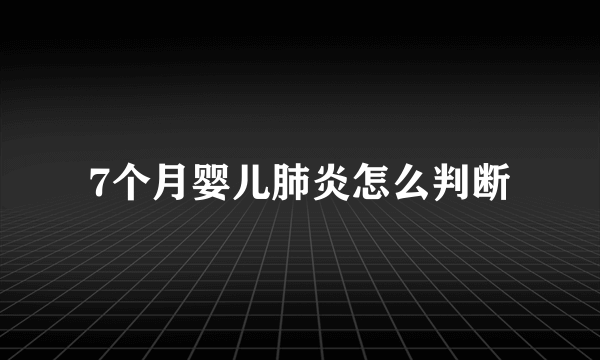 7个月婴儿肺炎怎么判断